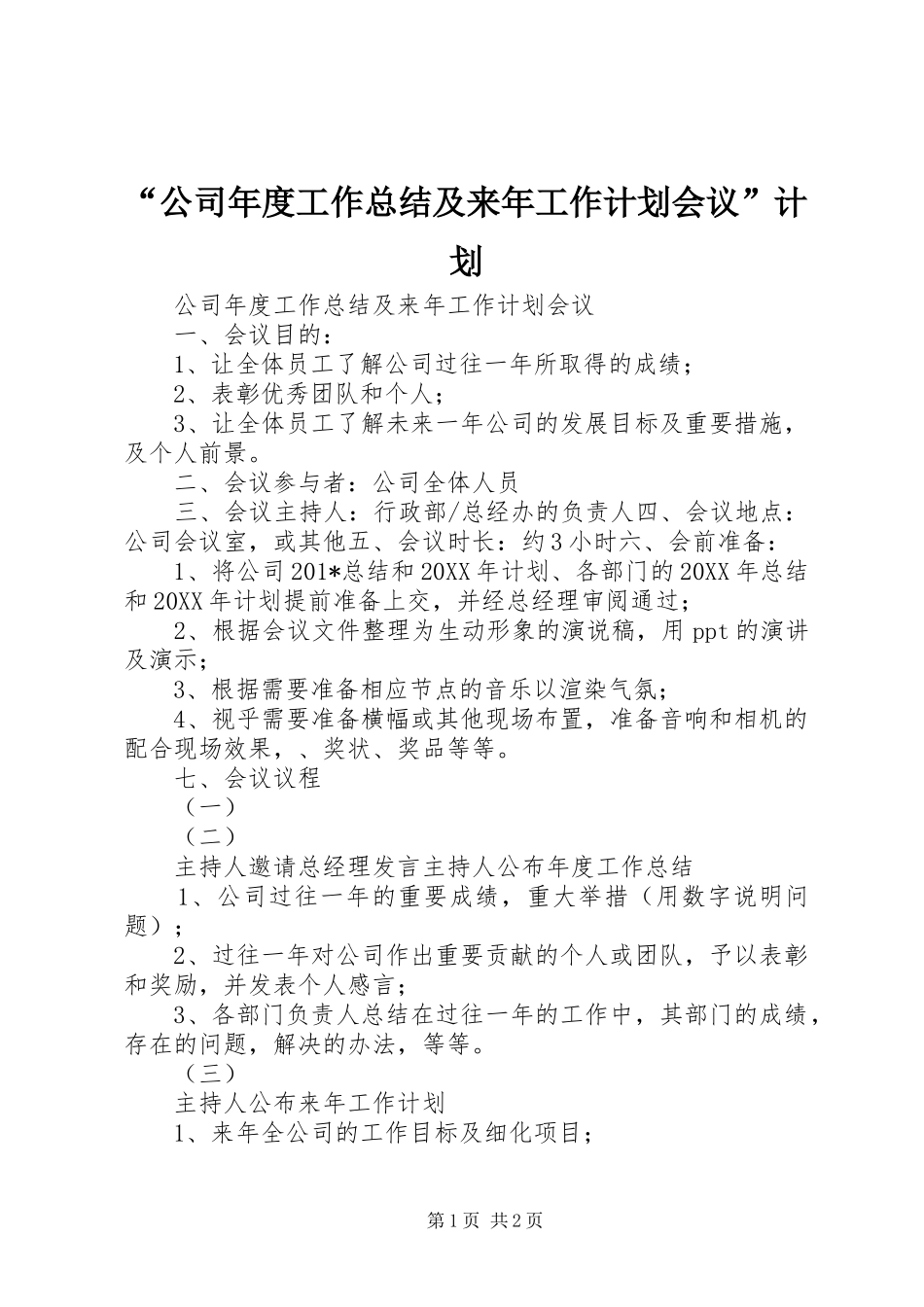 “公司年度工作总结及来年工作计划会议”计划

公司年度工作总结及来年工作计划会议

一、会议目的：

1、让全体员工了解公司过往一年所取得的成绩；

2、表彰优秀团队和个人；

3、让全体员工了解未来一年公司的发展目标及重要措施，及个人前景。

二、会议参与者：公司全体人员

三、会议主持人：行政部/总经办的负责人四、会议地点：公司会议室，或其他五、会议时长：约3小时六、会前准备：

1、将公司201*总结和20XX年计划、各部门的20XX年总结和20XX年计划提前准备上交，并经总经理审阅通过；

2、根据会议文件整理为生动形象的演说稿，用ppt的演讲及演示；

3、根据需要准备相应节点的音乐以渲染气氛；

4、视乎需要准备横幅或其他现场布置，准备音响和相机的配合现场效果，、奖状、奖品等等。

七、会议议程

（一）

（二）

主持人邀请总经理发言主持人公布年度工作总结

1、公司过往一年的重要成绩，重大举措（用数字说明问题）；

2、过往一年对公司作出重要贡献的个人或团队，予以表彰和奖励，并发表个人感言；

3、各部门负责人总结在过往一年的工作中，其部门的成绩，存在的问题，解决的办法，等等。

（三）

主持人公布来年工作计划

1、来年全公司的工作目标及细化项目；

第1页 共2页